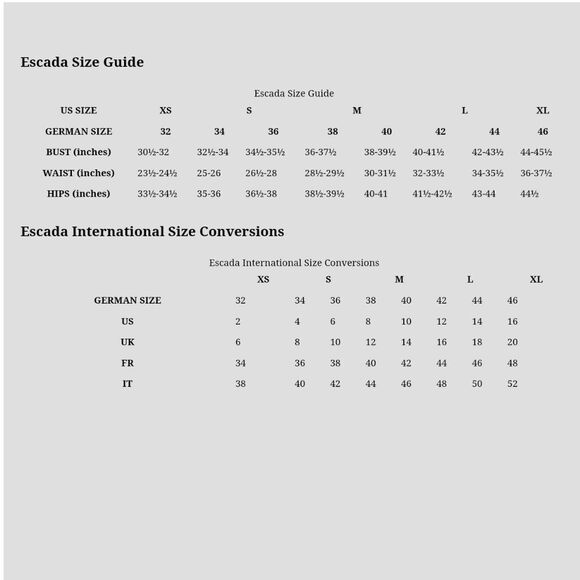 Escada Size Guide

Escada Size Guide

| US SIZE | XS | | S | | M | | L | XL |
|---|---|---|---|---|---|---|---|---|
| GERMAN SIZE | 32 | 34 | 36 | 38 | 40 | 42 | 44 | 46 |
| BUST (inches) | 30½-32 | 32½-34 | 34½-35½ | 36-37½ | 38-39½ | 40-41½ | 42-43½ | 44-45½ |
| WAIST (inches) | 23½-24½ | 25-26 | 26½-28 | 28½-29½ | 30-31½ | 32-33½ | 34-35½ | 36-37½ |
| HIPS (inches) | 33½-34½ | 35-36 | 36½-38 | 38½-39½ | 40-41 | 41½-42½ | 43-44 | 44½ |

Escada International Size Conversions

Escada International Size Conversions

| | XS | | S | | M | | L | XL |
|---|---|---|---|---|---|---|---|---|
| GERMAN SIZE | 32 | 34 | 36 | 38 | 40 | 42 | 44 | 46 |
| US | 2 | 4 | 6 | 8 | 10 | 12 | 14 | 16 |
| UK | 6 | 8 | 10 | 12 | 14 | 16 | 18 | 20 |
| FR | 34 | 36 | 38 | 40 | 42 | 44 | 46 | 48 |
| IT | 38 | 40 | 42 | 44 | 46 | 48 | 50 | 52 |